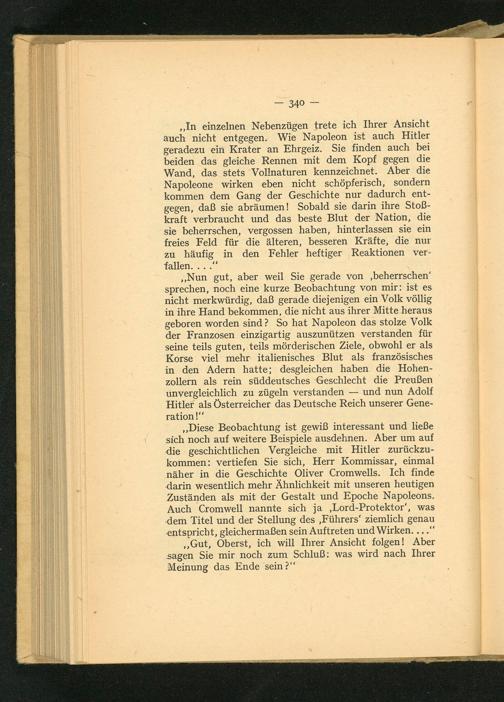 — 340 —

„In einzelnen Nebenzügen trete ich Ihrer Ansicht auch nicht entgegen. Wie Napoleon ist auch Hitler geradezu ein Krater an Ehrgeiz. Sie finden auch bei beiden das gleiche Rennen mit dem Kopf gegen die Wand, das stets Vollnaturen kennzeichnet. Aber die Napoleone wirken eben nicht schöpferisch, sondern kommen dem Gang der Geschichte nur dadurch entgegen, daß sie abräumen! Sobald sie darin ihre Stoßkraft verbraucht und das beste Blut der Nation, die sie beherrschen, vergossen haben, hinterlassen sie ein freies Feld für die älteren, besseren Kräfte, die nur zu häufig in den Fehler heftiger Reaktionen verfallen. . . .“

„Nun gut, aber weil Sie gerade von ‚beherrschen‘ sprechen, noch eine kurze Beobachtung von mir: ist es nicht merkwürdig, daß gerade diejenigen ein Volk völlig in ihre Hand bekommen, die nicht aus ihrer Mitte heraus geboren worden sind? So hat Napoleon das stolze Volk der Franzosen einzigartig auszunützen verstanden für seine teils guten, teils mörderischen Ziele, obwohl er als Korse viel mehr italienisches Blut als französisches in den Adern hatte; desgleichen haben die Hohenzollern als rein süddeutsches Geschlecht die Preußen unvergleichlich zu zügeln verstanden — und nun Adolf Hitler als Österreicher das Deutsche Reich unserer Generation!“

„Diese Beobachtung ist gewiß interessant und ließe sich noch auf weitere Beispiele ausdehnen. Aber um auf die geschichtlichen Vergleiche mit Hitler zurückzukommen: vertiefen Sie sich, Herr Kommissar, einmal näher in die Geschichte Oliver Cromwells. Ich finde darin wesentlich mehr Ähnlichkeit mit unseren heutigen Zuständen als mit der Gestalt und Epoche Napoleons. Auch Cromwell nannte sich ja ‚Lord-Protektor‘, was dem Titel und der Stellung des ‚Führers‘ ziemlich genau entspricht, gleichermaßen sein Auftreten und Wirken. . . .“

„Gut, Oberst, ich will Ihrer Ansicht folgen! Aber sagen Sie mir noch zum Schluß: was wird nach Ihrer Meinung das Ende sein?“